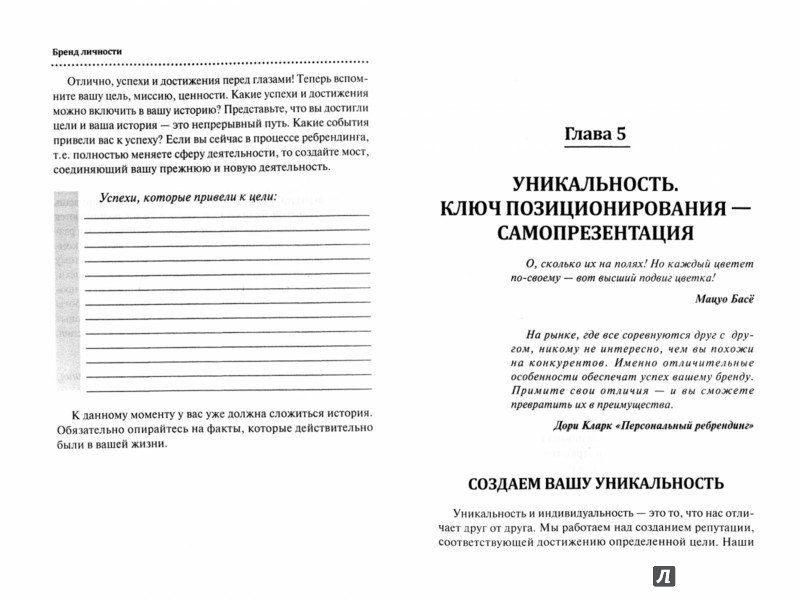 Бренд личности

Отлично, успехи и достижения перед глазами! Теперь вспомните вашу цель, миссию, ценности. Какие успехи и достижения можно включить в вашу историю? Представьте, что вы достигли цели и ваша история — это непрерывный путь. Какие события привели вас к успеху? Если вы сейчас в процессе ребрендинга, т.е. полностью меняете сферу деятельности, то создайте мост, соединяющий вашу прежнюю и новую деятельность.

Успехи, которые привели к цели:

К данному моменту у вас уже должна сложиться история. Обязательно опирайтесь на факты, которые действительно были в вашей жизни.

Глава 5

УНИКАЛЬНОСТЬ. КЛЮЧ ПОЗИЦИОНИРОВАНИЯ — САМОПРЕЗЕНТАЦИЯ

О, сколько их на полях! Но каждый цветет по-своему — вот высший подвиг цветка!

Мацуо Басё

На рынке, где все соревнуются друг с другом, никому не интересно, чем вы похожи на конкурентов. Именно отличительные особенности обеспечат успех вашему бренду. Примите свои отличия — и вы сможете превратить их в преимущества.

Дори Кларк «Персональный ребрендинг»

СОЗДАЕМ ВАШУ УНИКАЛЬНОСТЬ

Уникальность и индивидуальность — это то, что нас отличает друг от друга. Мы работаем над созданием репутации, соответствующей достижению определенной цели. Наши

Л